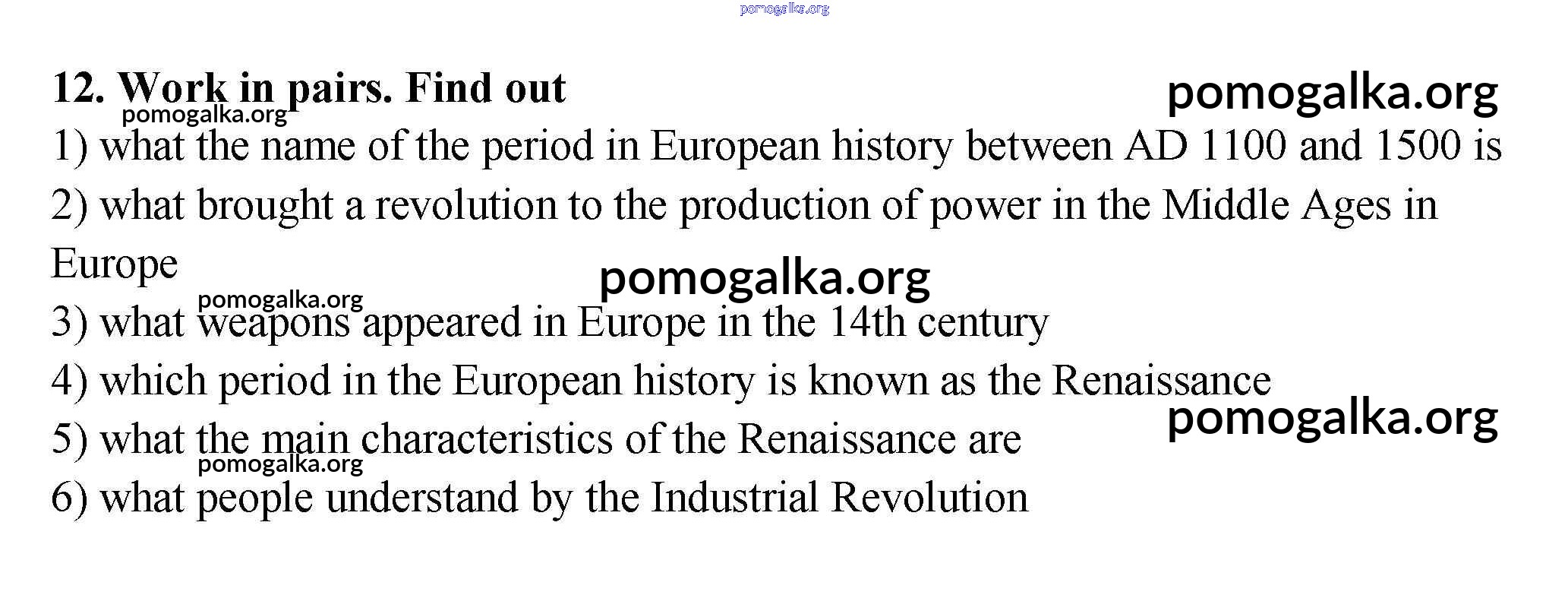 12. Work in pairs. Find out

1) what the name of the period in European history between AD 1100 and 1500 is

2) what brought a revolution to the production of power in the Middle Ages in Europe

3) what weapons appeared in Europe in the 14th century

4) which period in the European history is known as the Renaissance

5) what the main characteristics of the Renaissance are

6) what people understand by the Industrial Revolution

pomogalka.org